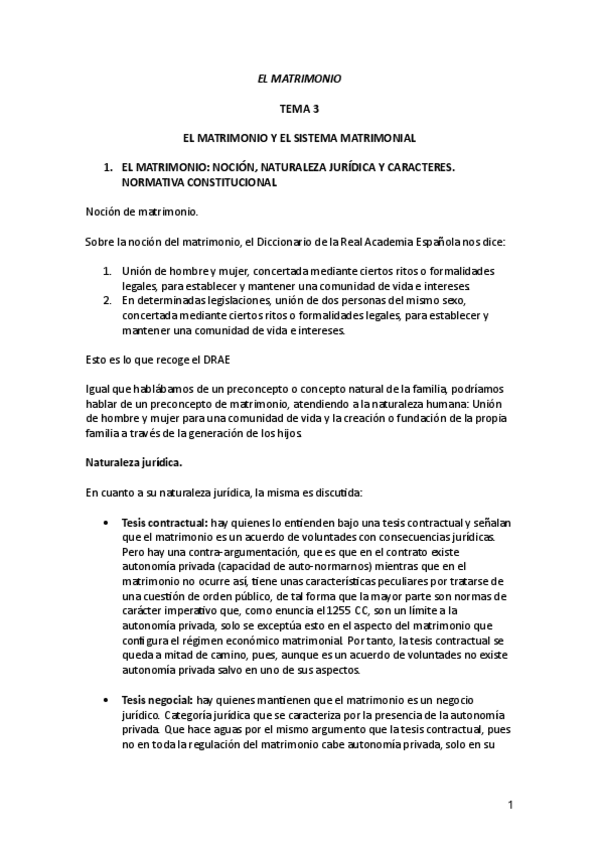 EL MATRIMONIO

TEMA 3

EL MATRIMONIO Y EL SISTEMA MATRIMONIAL

1. EL MATRIMONIO: NOCIÓN, NATURALEZA JURÍDICA Y CARACTERES. NORMATIVA CONSTITUCIONAL

Noción de matrimonio.

Sobre la noción del matrimonio, el Diccionario de la Real Academia Española nos dice:

1. Unión de hombre y mujer, concertada mediante ciertos ritos o formalidades legales, para establecer y mantener una comunidad de vida e intereses.
2. En determinadas legislaciones, unión de dos personas del mismo sexo, concertada mediante ciertos ritos o formalidades legales, para establecer y mantener una comunidad de vida e intereses.

Esto es lo que recoge el DRAE

Igual que hablábamos de un preconcepto o concepto natural de la familia, podríamos hablar de un preconcepto de matrimonio, atendiendo a la naturaleza humana: Unión de hombre y mujer para una comunidad de vida y la creación o fundación de la propia familia a través de la generación de los hijos.

Naturaleza jurídica.

En cuanto a su naturaleza jurídica, la misma es discutida:

• Tesis contractual: hay quienes lo entienden bajo una tesis contractual y señalan que el matrimonio es un acuerdo de voluntades con consecuencias jurídicas. Pero hay una contra-argumentación, que es que en el contrato existe autonomía privada (capacidad de auto-normarnos) mientras que en el matrimonio no ocurre así, tiene unas características peculiares por tratarse de una cuestión de orden público, de tal forma que la mayor parte son normas de carácter imperativo que, como enuncia el 1255 CC, son un límite a la autonomía privada, solo se exceptúa esto en el aspecto del matrimonio que configura el régimen económico matrimonial. Por tanto, la tesis contractual se queda a mitad de camino, pues, aunque es un acuerdo de voluntades no existe autonomía privada salvo en uno de sus aspectos.

• Tesis negocial: hay quienes mantienen que el matrimonio es un negocio jurídico. Categoría jurídica que se caracteriza por la presencia de la autonomía privada. Que hace aguas por el mismo argumento que la tesis contractual, pues no en toda la regulación del matrimonio cabe autonomía privada, solo en su

1